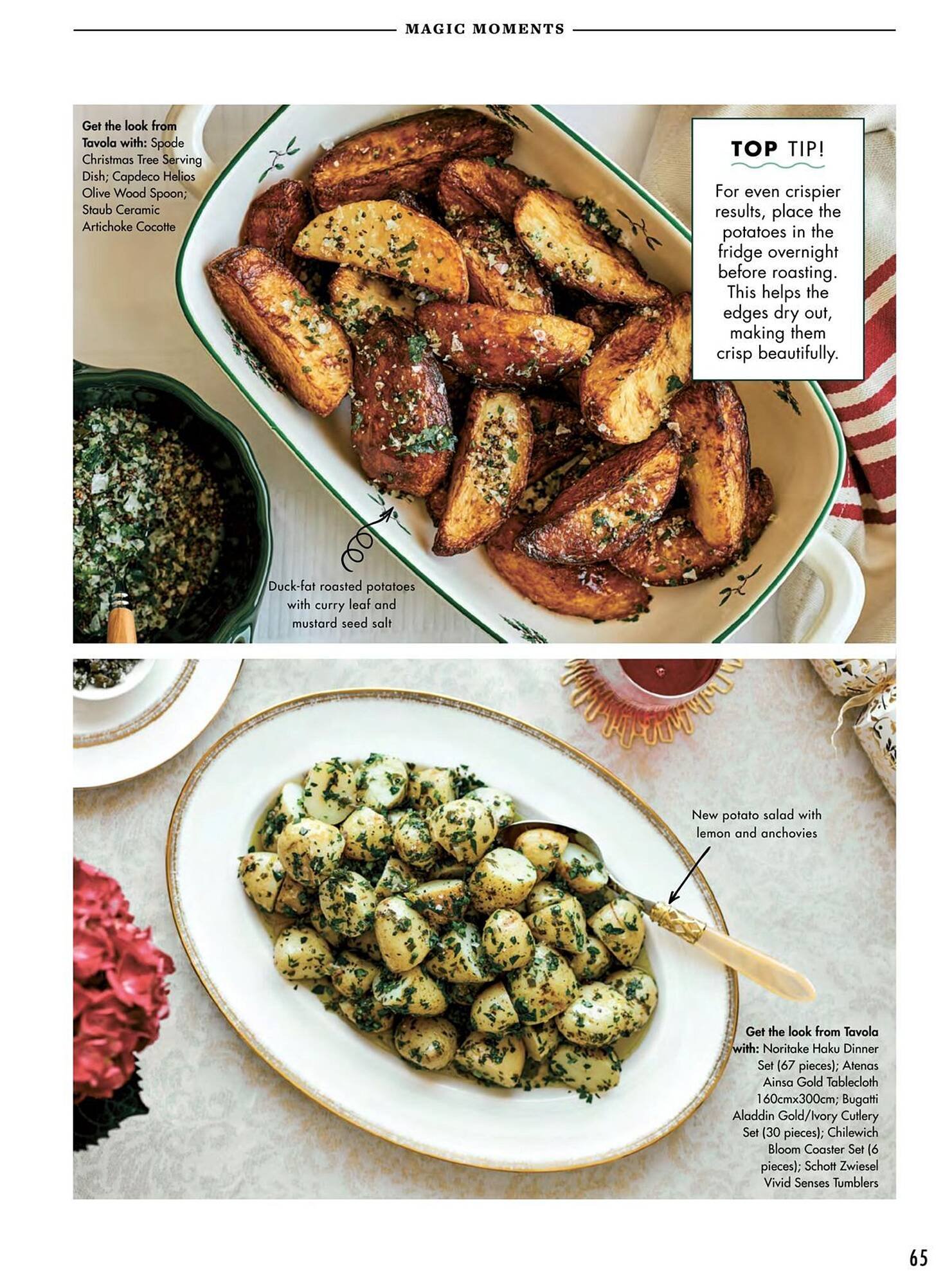 MAGIC MOMENTS

Get the look from Tavola with: Spode Christmas Tree Serving Dish; Capdeco Helios Olive Wood Spoon; Staub Ceramic Artichoke Cocotte

TOP TIP!

For even crispier results, place the potatoes in the fridge overnight before roasting. This helps the edges dry out, making them crisp beautifully.

Duck-fat roasted potatoes with curry leaf and mustard seed salt

New potato salad with lemon and anchovies

Get the look from Tavola with: Noritake Haku Dinner Set (67 pieces); Atenas Ainsa Gold Tablecloth 160cmx300cm; Bugatti Aladdin Gold/Ivory Cutlery Set (30 pieces); Chilewich Bloom Coaster Set (6 pieces); Schott Zwiesel Vivid Senses Tumblers

65